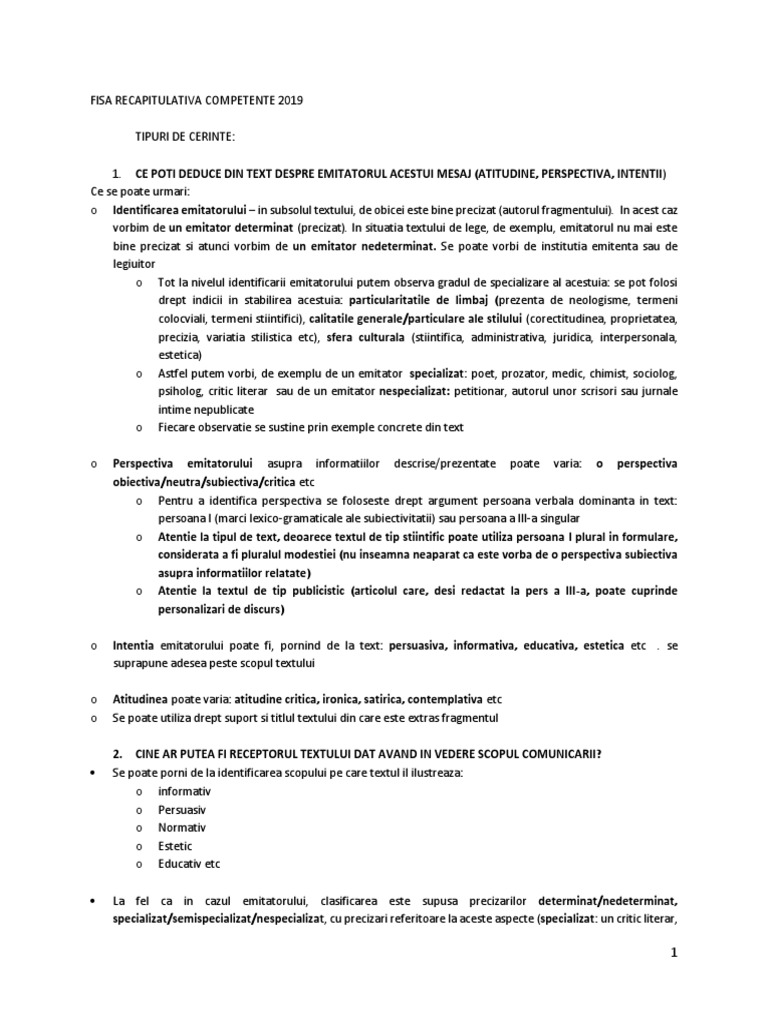 FISA RECAPITULATIVA COMPETENTE 2019

TIPURI DE CERINTE:

1. CE POTI DEDUCE DIN TEXT DESPRE EMITATORUL ACESTUI MESAJ (ATITUDINE, PERSPECTIVA, INTENTII)

Ce se poate urmari:

o Identificarea emitatorului – in subsolul textului, de obicei este bine precizat (autorul fragmentului). In acest caz vorbim de un emitator determinat (precizat). In situatia textului de lege, de exemplu, emitatorul nu mai este bine precizat si atunci vorbim de un emitator nedeterminat. Se poate vorbi de institutia emitenta sau de legiuitor

o Tot la nivelul identificarii emitatorului putem observa gradul de specializare al acestuia: se pot folosi drept indicii in stabilirea acestuia: particularitatile de limbaj (prezenta de neologisme, termeni colocviali, termeni stiintifici), calitatile generale/particulare ale stilului (corectitudinea, proprietatea, precizia, variatia stilistica etc), sfera culturala (stiintifica, administrativa, juridica, interpersonala, estetica)

o Astfel putem vorbi, de exemplu de un emitator specializat: poet, prozator, medic, chimist, sociolog, psiholog, critic literar sau de un emitator nespecializat: petitionar, autorul unor scrisori sau jurnale intime nepublicate

o Fiecare observatie se sustine prin exemple concrete din text

o Perspectiva emitatorului asupra informatiilor descrise/prezentate poate varia: o perspectiva obiectiva/neutra/subiectiva/critica etc

o Pentru a identifica perspectiva se foloseste drept argument persoana verbala dominanta in text: persoana I (marci lexico-gramaticale ale subiectivitatii) sau persoana a III-a singular

o Atentie la tipul de text, deoarece textul de tip stiintific poate utiliza persoana I plural in formulare, considerata a fi pluralul modestiei (nu inseamna neaparat ca este vorba de o perspectiva subiectiva asupra informatiilor relatate)

o Atentie la textul de tip publicistic (articolul care, desi redactat la pers a III-a, poate cuprinde personalizari de discurs)

o Intentia emitatorului poate fi, pornind de la text: persuasiva, informativa, educativa, estetica etc . se suprapune adesea peste scopul textului

o Atitudinea poate varia: atitudine critica, ironica, satirica, contemplativa etc

o Se poate utiliza drept suport si titlul textului din care este extras fragmentul

2. CINE AR PUTEA FI RECEPTORUL TEXTULUI DAT AVAND IN VEDERE SCOPUL COMUNICARII?

• Se poate porni de la identificarea scopului pe care textul il ilustreaza:

o informativ
o Persuasiv
o Normativ
o Estetic
o Educativ etc

• La fel ca in cazul emitatorului, clasificarea este supusa precizarilor determinat/nedeterminat, specializat/semispecializat/nespecializat, cu precizari referitoare la aceste aspecte (specializat: un critic literar,

1